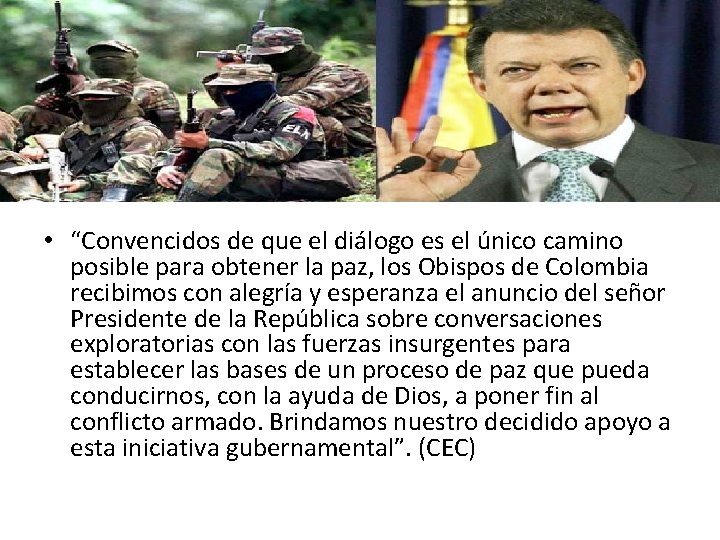 ELN

• “Convencidos de que el diálogo es el único camino posible para obtener la paz, los Obispos de Colombia recibimos con alegría y esperanza el anuncio del señor Presidente de la República sobre conversaciones exploratorias con las fuerzas insurgentes para establecer las bases de un proceso de paz que pueda conducirnos, con la ayuda de Dios, a poner fin al conflicto armado. Brindamos nuestro decidido apoyo a esta iniciativa gubernamental”. (CEC)